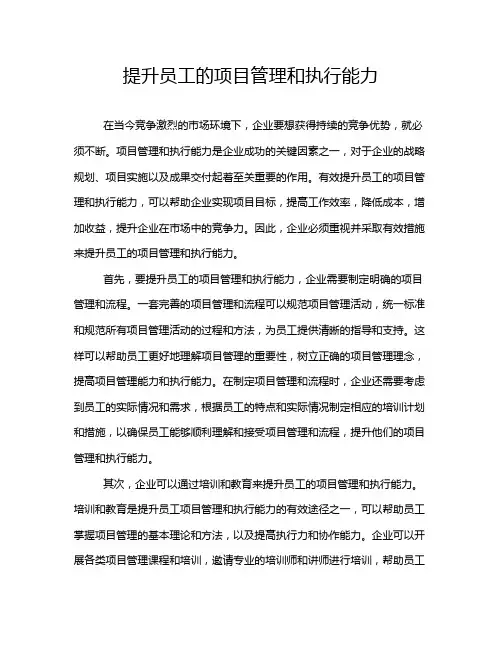 提升员工的项目管理和执行能力

在当今竞争激烈的市场环境下，企业要想获得持续的竞争优势，就必须不断。项目管理和执行能力是企业成功的关键因素之一，对于企业的战略规划、项目实施以及成果交付起着至关重要的作用。有效提升员工的项目管理和执行能力，可以帮助企业实现项目目标，提高工作效率，降低成本，增加收益，提升企业在市场中的竞争力。因此，企业必须重视并采取有效措施来提升员工的项目管理和执行能力。

首先，要提升员工的项目管理和执行能力，企业需要制定明确的项目管理和流程。一套完善的项目管理和流程可以规范项目管理活动，统一标准和规范所有项目管理活动的过程和方法，为员工提供清晰的指导和支持。这样可以帮助员工更好地理解项目管理的重要性，树立正确的项目管理理念，提高项目管理能力和执行能力。在制定项目管理和流程时，企业还需要考虑到员工的实际情况和需求，根据员工的特点和实际情况制定相应的培训计划和措施，以确保员工能够顺利理解和接受项目管理和流程，提升他们的项目管理和执行能力。

其次，企业可以通过培训和教育来提升员工的项目管理和执行能力。培训和教育是提升员工项目管理和执行能力的有效途径之一，可以帮助员工掌握项目管理的基本理论和方法，以及提高执行力和协作能力。企业可以开展各类项目管理课程和培训，邀请专业的培训师和讲师进行培训，帮助员工